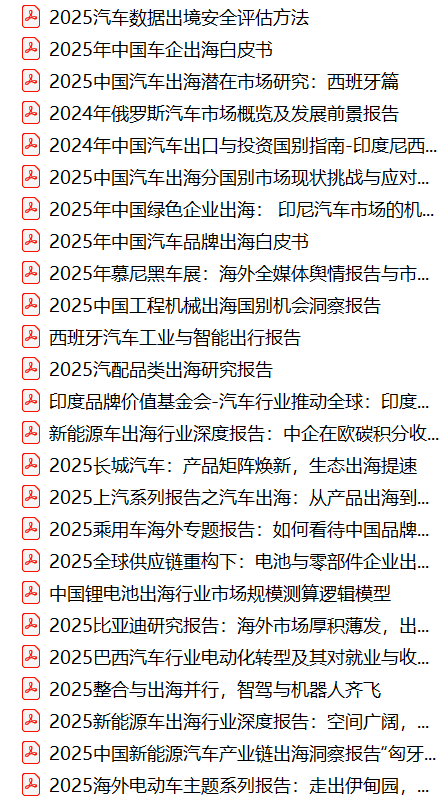 2025汽车数据出境安全评估方法
2025年中国车企出海白皮书
2025中国汽车出海潜在市场研究：西班牙篇
2024年俄罗斯汽车市场概览及发展前景报告
2024年中国汽车出口与投资国别指南-印度尼西...
2025中国汽车出海分国别市场现状挑战与应对...
2025年中国绿色企业出海： 印尼汽车市场的机...
2025年中国汽车品牌出海白皮书
2025年慕尼黑车展：海外全媒体舆情报告与市...
2025中国工程机械出海国别机会洞察报告
西班牙汽车工业与智能出行报告
2025汽配品类出海研究报告
印度品牌价值基金会-汽车行业推动全球：印度...
新能源车出海行业深度报告：中企在欧碳积分收...
2025长城汽车：产品矩阵焕新，生态出海提速
2025上汽系列报告之汽车出海：从产品出海到...
2025乘用车海外专题报告：如何看待中国品牌...
2025全球供应链重构下：电池与零部件企业出...
中国锂电池出海行业市场规模测算逻辑模型
2025比亚迪研究报告：海外市场厚积薄发，出...
2025巴西汽车行业电动化转型及其对就业与收...
2025整合与出海并行，智驾与机器人齐飞
2025新能源车出海行业深度报告：空间广阔，...
2025中国新能源汽车产业链出海洞察报告"匈牙...
2025海外电动车主题系列报告：走出伊甸园，...